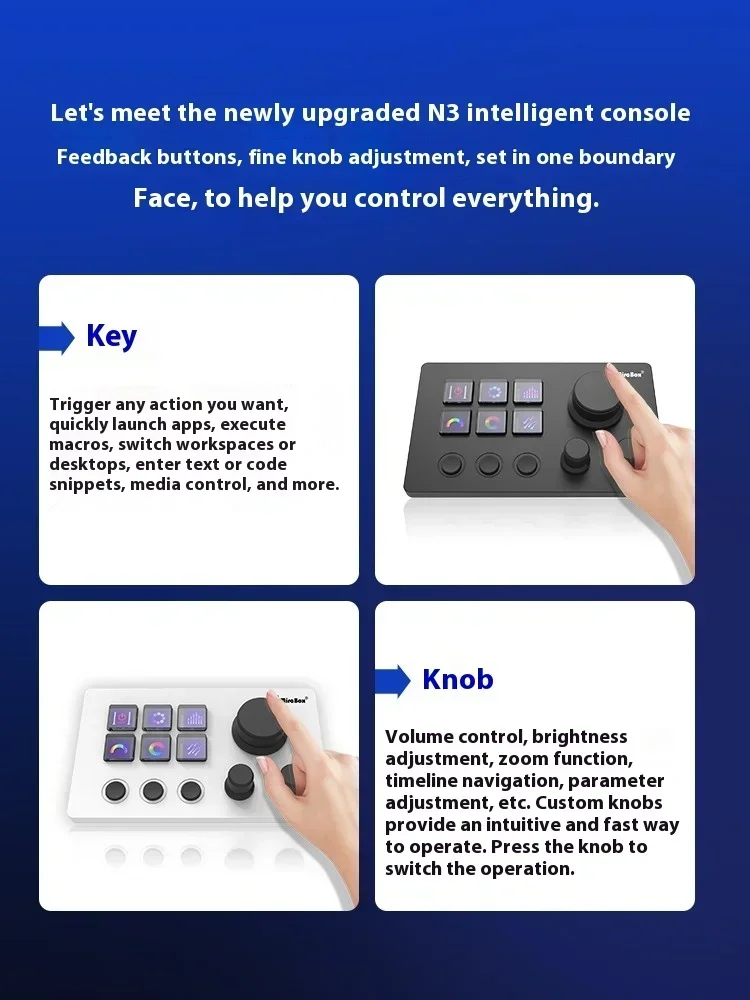 Let's meet the newly upgraded N3 intelligent console
Feedback buttons, fine knob adjustment, set in one boundary
Face, to help you control everything.

Key

Trigger any action you want, quickly launch apps, execute macros, switch workspaces or desktops, enter text or code snippets, media control, and more.

MiraBox

MiraBox

Knob

Volume control, brightness adjustment, zoom function, timeline navigation, parameter adjustment, etc. Custom knobs provide an intuitive and fast way to operate. Press the knob to switch the operation.